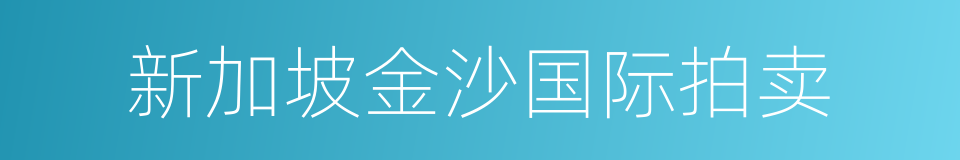 新加坡金沙国际拍卖